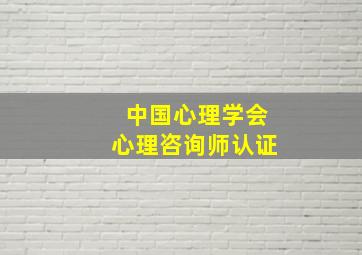 中国心理学会
心理咨询师认证